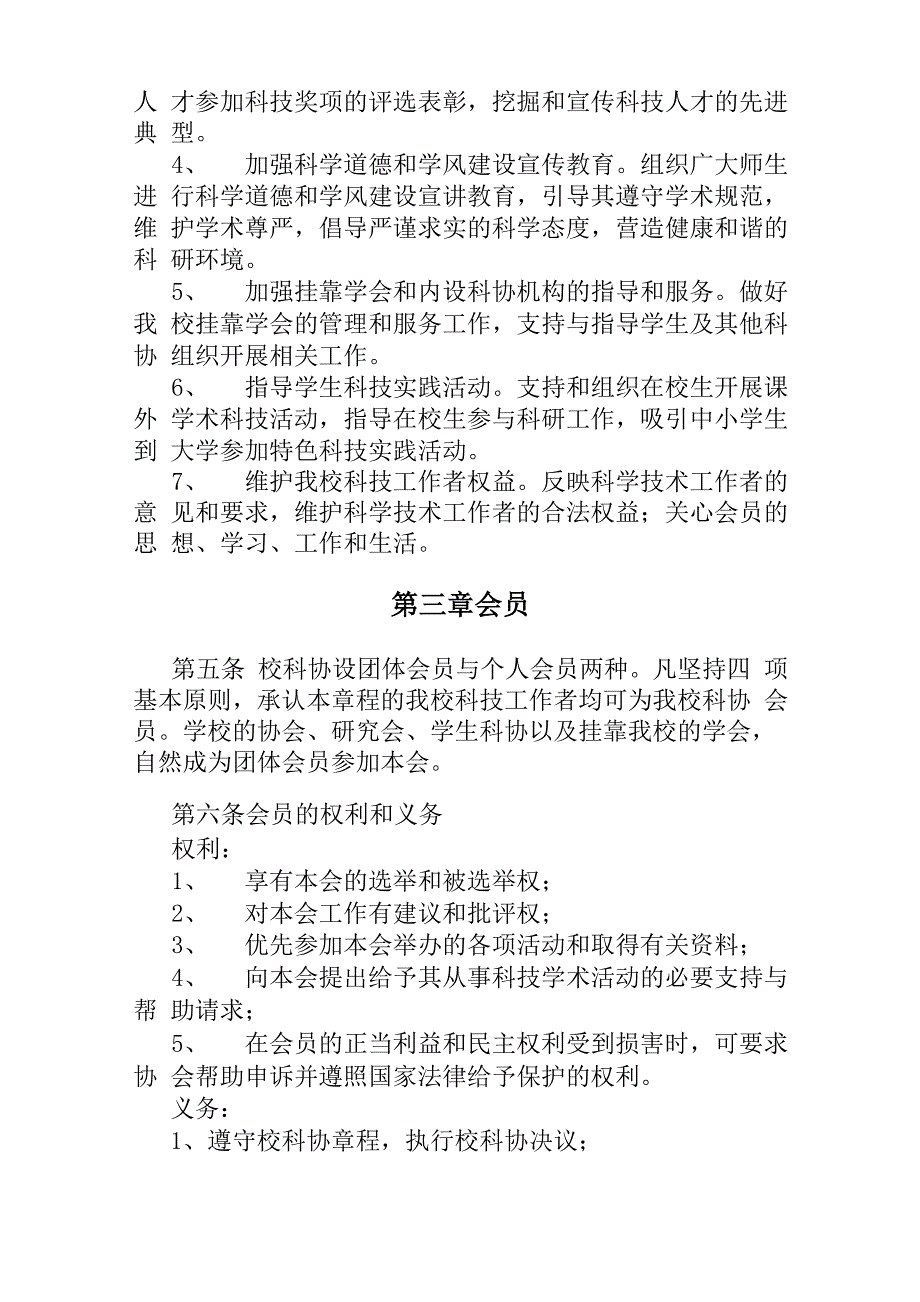 人才参加科技奖项的评选表彰，挖掘和宣传科技人才的先进典型。

4、 加强科学道德和学风建设宣传教育。组织广大师生进行科学道德和学风建设宣讲教育，引导其遵守学术规范，维护学术尊严，倡导严谨求实的科学态度，营造健康和谐的科研环境。

5、 加强挂靠学会和内设科协机构的指导和服务。做好我校挂靠学会的管理和服务工作，支持与指导学生及其他科协组织开展相关工作。

6、 指导学生科技实践活动。支持和组织在校生开展课外学术科技活动，指导在校生参与科研工作，吸引中小学生到大学参加特色科技实践活动。

7、 维护我校科技工作者权益。反映科学技术工作者的意见和要求，维护科学技术工作者的合法权益；关心会员的思想、学习、工作和生活。

第三章会员

第五条 校科协设团体会员与个人会员两种。凡坚持四项基本原则，承认本章程的我校科技工作者均可为我校科协会员。学校的协会、研究会、学生科协以及挂靠我校的学会，自然成为团体会员参加本会。

第六条会员的权利和义务

权利：

1、 享有本会的选举和被选举权；

2、 对本会工作有建议和批评权；

3、 优先参加本会举办的各项活动和取得有关资料；

4、 向本会提出给予其从事科技学术活动的必要支持与帮助请求；

5、 在会员的正当利益和民主权利受到损害时，可要求协会帮助申诉并遵照国家法律给予保护的权利。

义务：

1、遵守校科协章程，执行校科协决议；